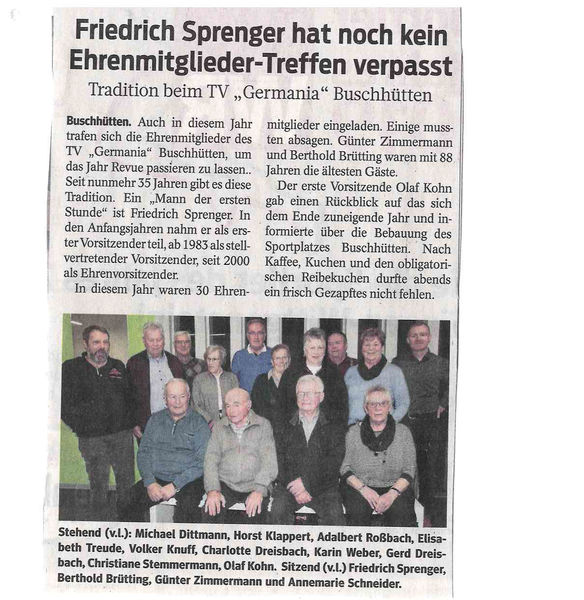 Friedrich Sprenger hat noch kein Ehrenmitglieder-Treffen verpasst

Tradition beim TV „Germania“ Buschhütten

Buschhütten. Auch in diesem Jahr trafen sich die Ehrenmitglieder des TV „Germania“ Buschhütten, um das Jahr Revue passieren zu lassen.. Seit nunmehr 35 Jahren gibt es diese Tradition. Ein „Mann der ersten Stunde“ ist Friedrich Sprenger. In den Anfangsjahren nahm er als erster Vorsitzender teil, ab 1983 als stellvertretender Vorsitzender, seit 2000 als Ehrenvorsitzender.

In diesem Jahr waren 30 Ehrenmitglieder eingeladen. Einige mussten absagen. Günter Zimmermann und Berthold Brütting waren mit 88 Jahren die ältesten Gäste.

Der erste Vorsitzende Olaf Kohn gab einen Rückblick auf das sich dem Ende zuneigende Jahr und informierte über die Bebauung des Sportplatzes Buschhütten. Nach Kaffee, Kuchen und den obligatorischen Reibekuchen durfte abends ein frisch Gezapftes nicht fehlen.

Stehend (v.l.): Michael Dittmann, Horst Klappert, Adalbert Roßbach, Elisabeth Treude, Volker Knuff, Charlotte Dreisbach, Karin Weber, Gerd Dreisbach, Christiane Stemmermann, Olaf Kohn. Sitzend (v.l.) Friedrich Sprenger, Berthold Brütting, Günter Zimmermann und Annemarie Schneider.